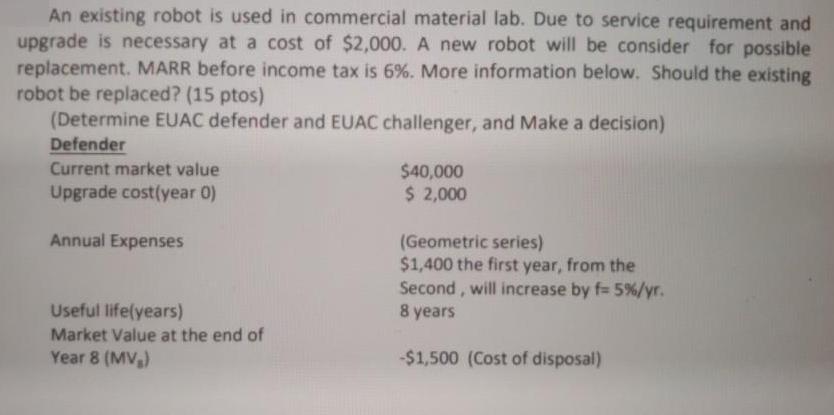 An existing robot is used in commercial material lab. Due to service requirement and upgrade is necessary at a cost of $2,000. A new robot will be consider for possible replacement. MARR before income tax is 6%. More information below. Should the existing robot be replaced? (15 ptos)

(Determine EUAC defender and EUAC challenger, and Make a decision)

Defender

Current market value
$40,000

Upgrade cost(year 0)
$ 2,000

Annual Expenses
(Geometric series)
$1,400 the first year, from the Second , will increase by f= 5%/yr.

Useful life(years)
8 years

Market Value at the end of Year 8 ($MV_8$)
-$1,500 (Cost of disposal)